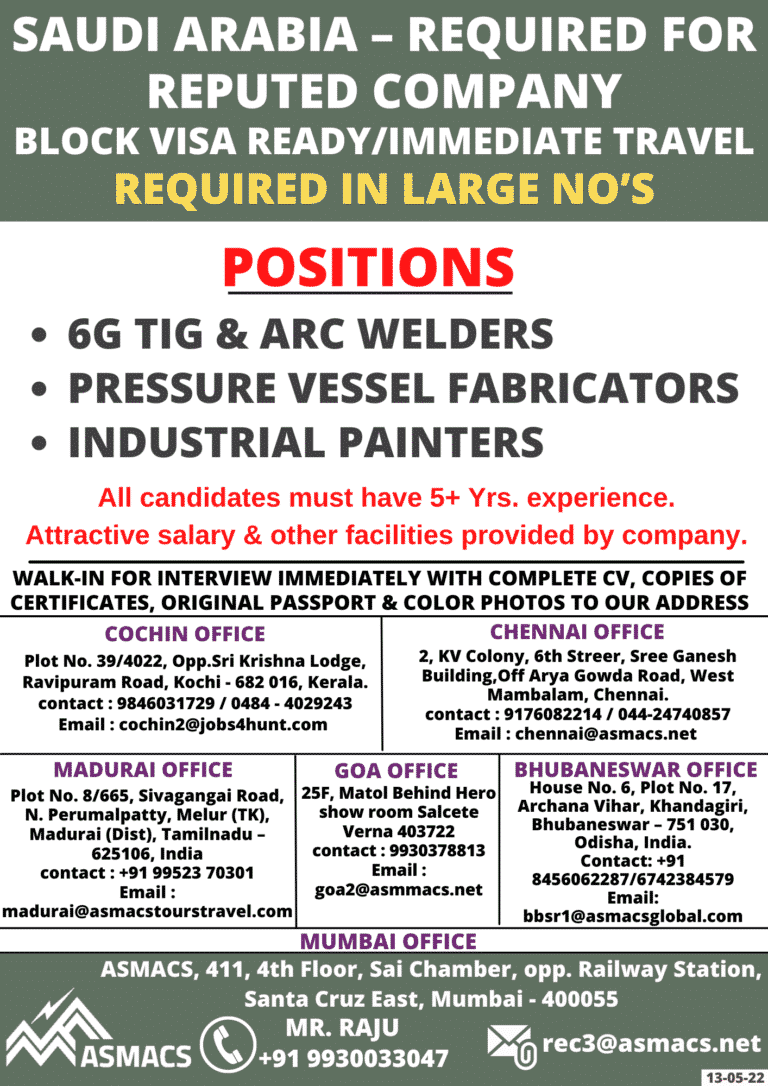 SAUDI ARABIA – REQUIRED FOR REPUTED COMPANY

BLOCK VISA READY/IMMEDIATE TRAVEL

REQUIRED IN LARGE NO'S

POSITIONS

• 6G TIG & ARC WELDERS
• PRESSURE VESSEL FABRICATORS
• INDUSTRIAL PAINTERS

All candidates must have 5+ Yrs. experience.

Attractive salary & other facilities provided by company.

WALK-IN FOR INTERVIEW IMMEDIATELY WITH COMPLETE CV, COPIES OF CERTIFICATES, ORIGINAL PASSPORT & COLOR PHOTOS TO OUR ADDRESS

COCHIN OFFICE
Plot No. 39/4022, Opp.Sri Krishna Lodge, Ravipuram Road, Kochi - 682 016, Kerala.
contact : 9846031729 / 0484 - 4029243
Email : cochin2@jobs4hunt.com

CHENNAI OFFICE
2, KV Colony, 6th Streer, Sree Ganesh Building,Off Arya Gowda Road, West Mambalam, Chennai.
contact : 9176082214 / 044-24740857
Email : chennai@asmacs.net

MADURAI OFFICE
Plot No. 8/665, Sivagangai Road, N. Perumalpatty, Melur (TK), Madurai (Dist), Tamilnadu – 625106, India
contact : +91 99523 70301
Email :
madurai@asmacstourstravel.com

GOA OFFICE
25F, Matol Behind Hero show room Salcete Verna 403722
contact : 9930378813
Email :
goa2@asmmacs.net

BHUBANESWAR OFFICE
House No. 6, Plot No. 17, Archana Vihar, Khandagiri, Bhubaneswar – 751 030, Odisha, India.
Contact: +91 8456062287/6742384579
Email:
bbsr1@asmacsglobal.com

MUMBAI OFFICE
ASMACS, 411, 4th Floor, Sai Chamber, opp. Railway Station, Santa Cruz East, Mumbai - 400055

ASMACS

MR. RAJU
+91 9930033047

rec3@asmacs.net

13-05-22